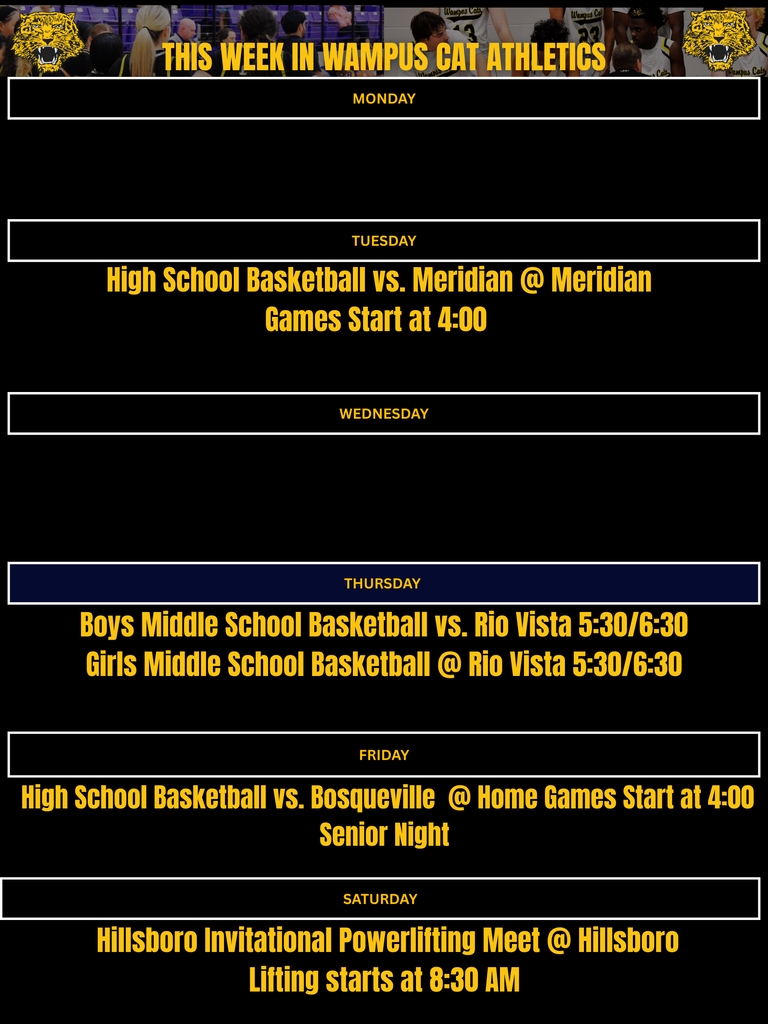 THIS WEEK IN WAMPUS CAT ATHLETICS

MONDAY

TUESDAY

High School Basketball vs. Meridian @ Meridian
Games Start at 4:00

WEDNESDAY

THURSDAY

Boys Middle School Basketball vs. Rio Vista 5:30/6:30
Girls Middle School Basketball @ Rio Vista 5:30/6:30

FRIDAY

High School Basketball vs. Bosqueville @ Home Games Start at 4:00
Senior Night

SATURDAY

Hillsboro Invitational Powerlifting Meet @ Hillsboro
Lifting starts at 8:30 AM